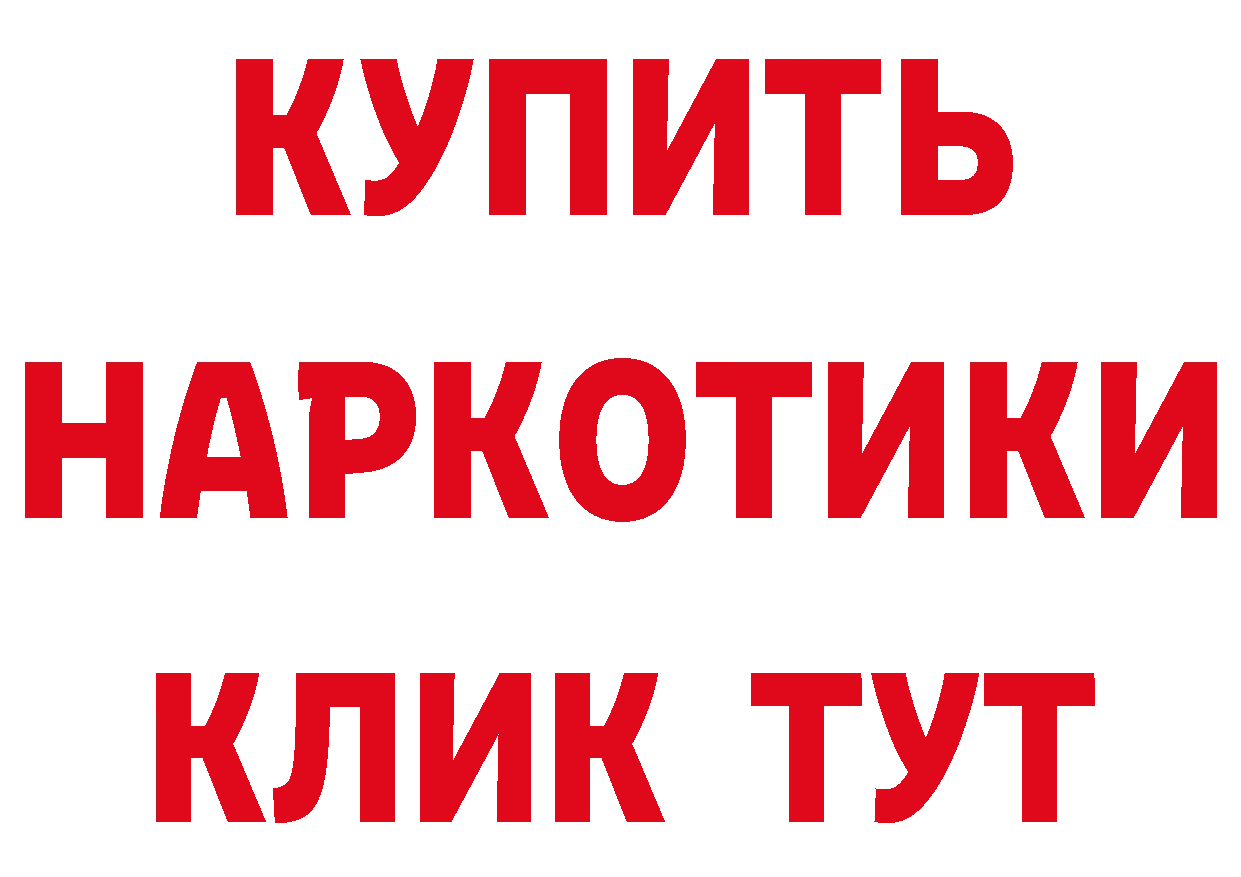 КУПИТЬ
НАРКОТИКИ
КЛИК ТУТ